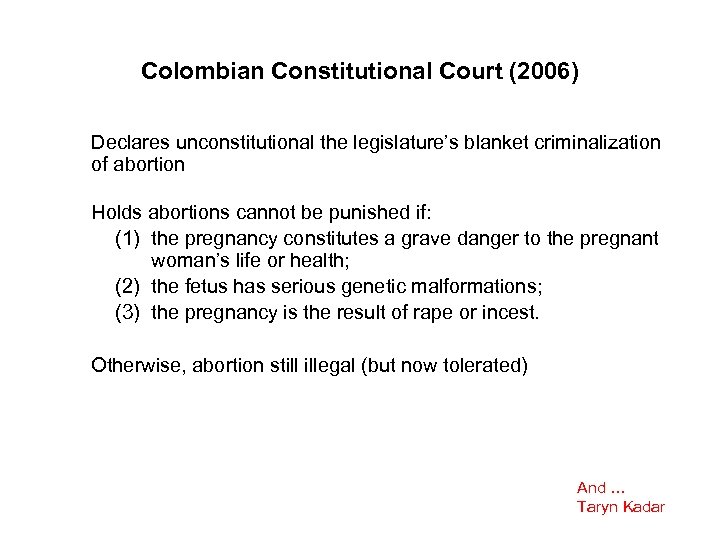 Colombian Constitutional Court (2006)

Declares unconstitutional the legislature's blanket criminalization of abortion

Holds abortions cannot be punished if:
(1) the pregnancy constitutes a grave danger to the pregnant woman's life or health;
(2) the fetus has serious genetic malformations;
(3) the pregnancy is the result of rape or incest.

Otherwise, abortion still illegal (but now tolerated)

And ...
Taryn Kadar